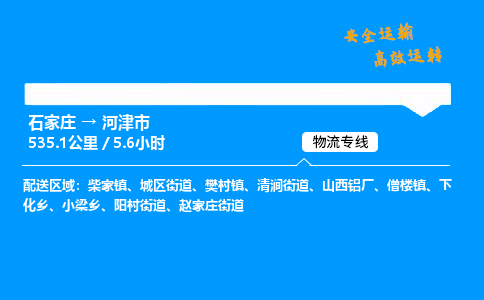 安全运输
高效运转

石家庄 → 河津市
535.1公里 / 5.6小时

物流专线

配送区域：柴家镇、城区街道、樊村镇、清涧街道、山西铝厂、僧楼镇、下化乡、小梁乡、阳村街道、赵家庄街道